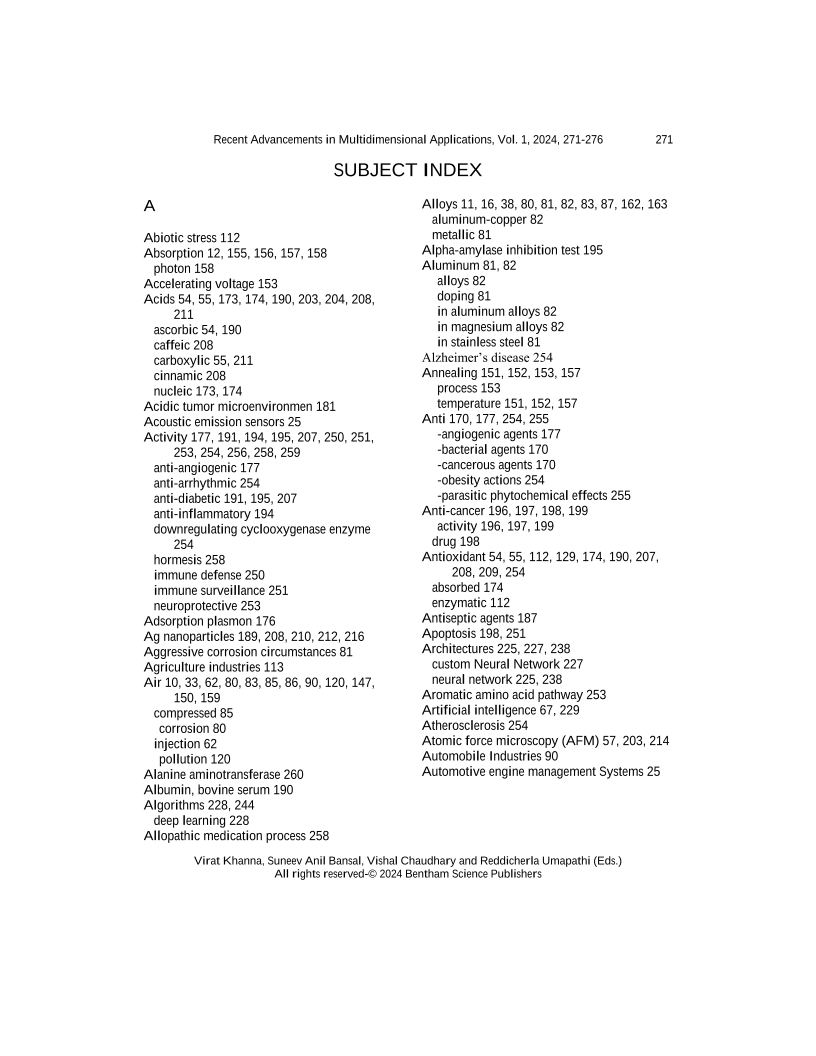 Recent Advancements in Multidimensional Applications, Vol. 1, 2024, 271-276 271

SUBJECT INDEX

A

Abiotic stress 112
Absorption 12, 155, 156, 157, 158
photon 158
Accelerating voltage 153
Acids 54, 55, 173, 174, 190, 203, 204, 208, 211
ascorbic 54, 190
caffeic 208
carboxylic 55, 211
cinnamic 208
nucleic 173, 174
Acidic tumor microenvironmen 181
Acoustic emission sensors 25
Activity 177, 191, 194, 195, 207, 250, 251, 253, 254, 256, 258, 259
anti-angiogenic 177
anti-arrhythmic 254
anti-diabetic 191, 195, 207
anti-inflammatory 194
downregulating cyclooxygenase enzyme 254
hormesis 258
immune defense 250
immune surveillance 251
neuroprotective 253
Adsorption plasmon 176
Ag nanoparticles 189, 208, 210, 212, 216
Aggressive corrosion circumstances 81
Agriculture industries 113
Air 10, 33, 62, 80, 83, 85, 86, 90, 120, 147, 150, 159
compressed 85
corrosion 80
injection 62
pollution 120
Alanine aminotransferase 260
Albumin, bovine serum 190
Algorithms 228, 244
deep learning 228
Allopathic medication process 258
Alloys 11, 16, 38, 80, 81, 82, 83, 87, 162, 163
aluminum-copper 82
metallic 81
Alpha-amylase inhibition test 195
Aluminum 81, 82
alloys 82
doping 81
in aluminum alloys 82
in magnesium alloys 82
in stainless steel 81
Alzheimer's disease 254
Annealing 151, 152, 153, 157
process 153
temperature 151, 152, 157
Anti 170, 177, 254, 255
-angiogenic agents 177
-bacterial agents 170
-cancerous agents 170
-obesity actions 254
-parasitic phytochemical effects 255
Anti-cancer 196, 197, 198, 199
activity 196, 197, 199
drug 198
Antioxidant 54, 55, 112, 129, 174, 190, 207, 208, 209, 254
absorbed 174
enzymatic 112
Antiseptic agents 187
Apoptosis 198, 251
Architectures 225, 227, 238
custom Neural Network 227
neural network 225, 238
Aromatic amino acid pathway 253
Artificial intelligence 67, 229
Atherosclerosis 254
Atomic force microscopy (AFM) 57, 203, 214
Automobile Industries 90
Automotive engine management Systems 25

Virat Khanna, Suneev Anil Bansal, Vishal Chaudhary and Reddicherla Umapathi (Eds.)
All rights reserved-© 2024 Bentham Science Publishers